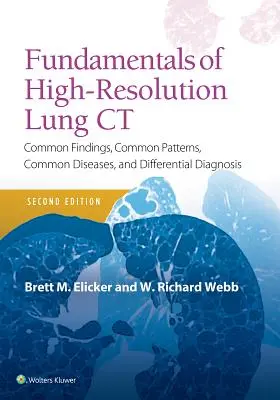 Fundamentals of High-Resolution Lung CT

Common Findings, Common Patterns, Common Diseases, and Differential Diagnosis

SECOND EDITION

Brett M. Elicker and W. Richard Webb

Wolters Kluwer